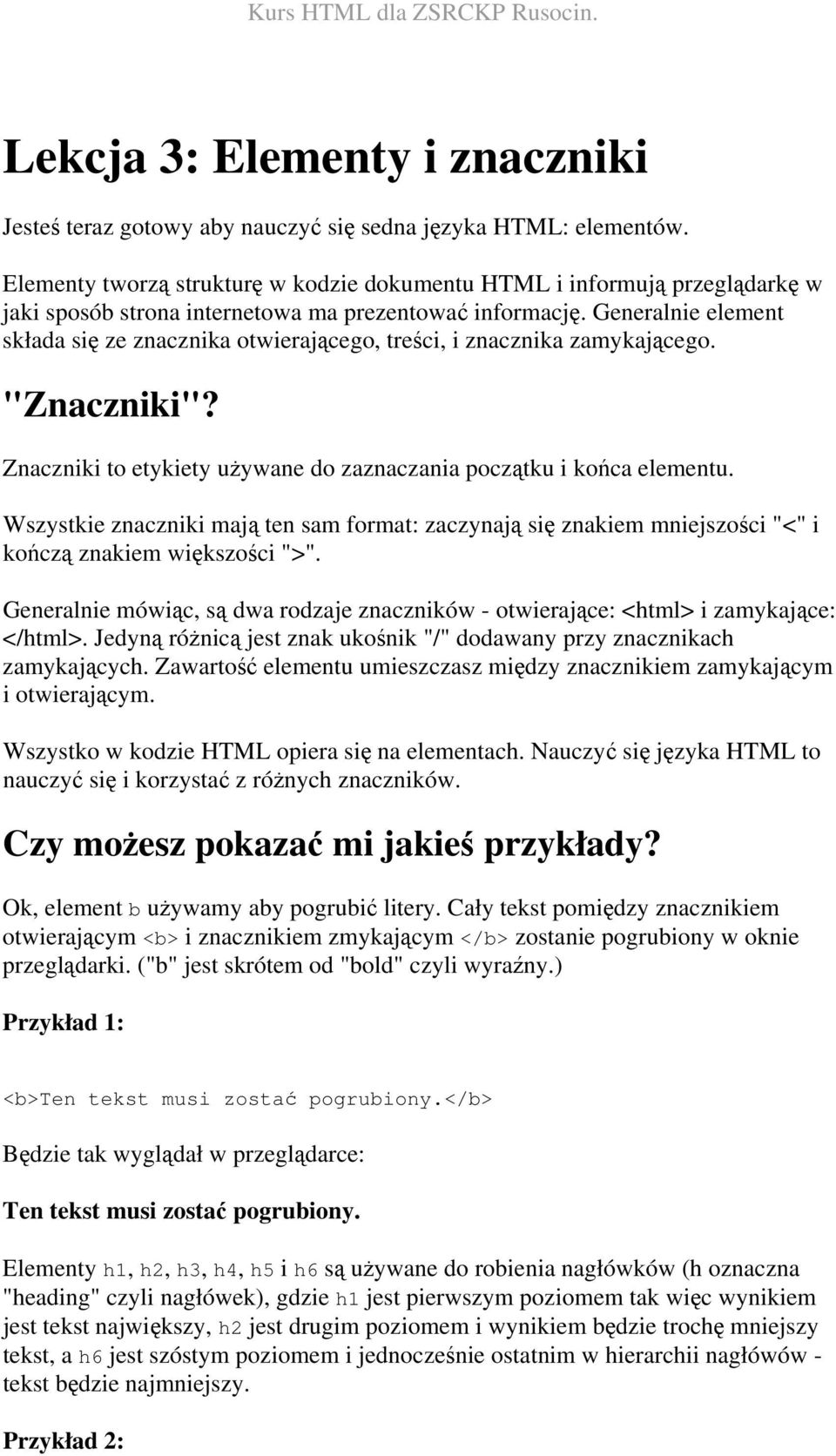 Kurs HTML dla ZSRCKP Rusocin.

Lekcja 3: Elementy i znaczniki

Jesteś teraz gotowy aby nauczyć się sedna języka HTML: elementów.

Elementy tworzą strukturę w kodzie dokumentu HTML i informują przeglądarkę w jaki sposób strona internetowa ma prezentować informację. Generalnie element składa się ze znacznika otwierającego, treści, i znacznika zamykającego.

"Znaczniki"?

Znaczniki to etykiety używane do zaznaczania początku i końca elementu.

Wszystkie znaczniki mają ten sam format: zaczynają się znakiem mniejszości "<" i kończą znakiem większości ">".

Generalnie mówiąc, są dwa rodzaje znaczników - otwierające: <html> i zamykające: </html>. Jedyną różnicą jest znak ukośnik "/" dodawany przy znacznikach zamykających. Zawartość elementu umieszczasz między znacznikiem zamykającym i otwierającym.

Wszystko w kodzie HTML opiera się na elementach. Nauczyć się języka HTML to nauczyć się i korzystać z różnych znaczników.

Czy możesz pokazać mi jakieś przykłady?

Ok, element b używamy aby pogrubić litery. Cały tekst pomiędzy znacznikiem otwierającym <b> i znacznikiem zmykającym </b> zostanie pogrubiony w oknie przeglądarki. ("b" jest skrótem od "bold" czyli wyraźny.)

Przykład 1:

<b>Ten tekst musi zostać pogrubiony.</b>

Będzie tak wyglądał w przeglądarce:

Ten tekst musi zostać pogrubiony.

Elementy h1, h2, h3, h4, h5 i h6 są używane do robienia nagłówków (h oznaczna "heading" czyli nagłówek), gdzie h1 jest pierwszym poziomem tak więc wynikiem jest tekst największy, h2 jest drugim poziomem i wynikiem będzie trochę mniejszy tekst, a h6 jest szóstym poziomem i jednocześnie ostatnim w hierarchii nagłówów - tekst będzie najmniejszy.

Przykład 2: